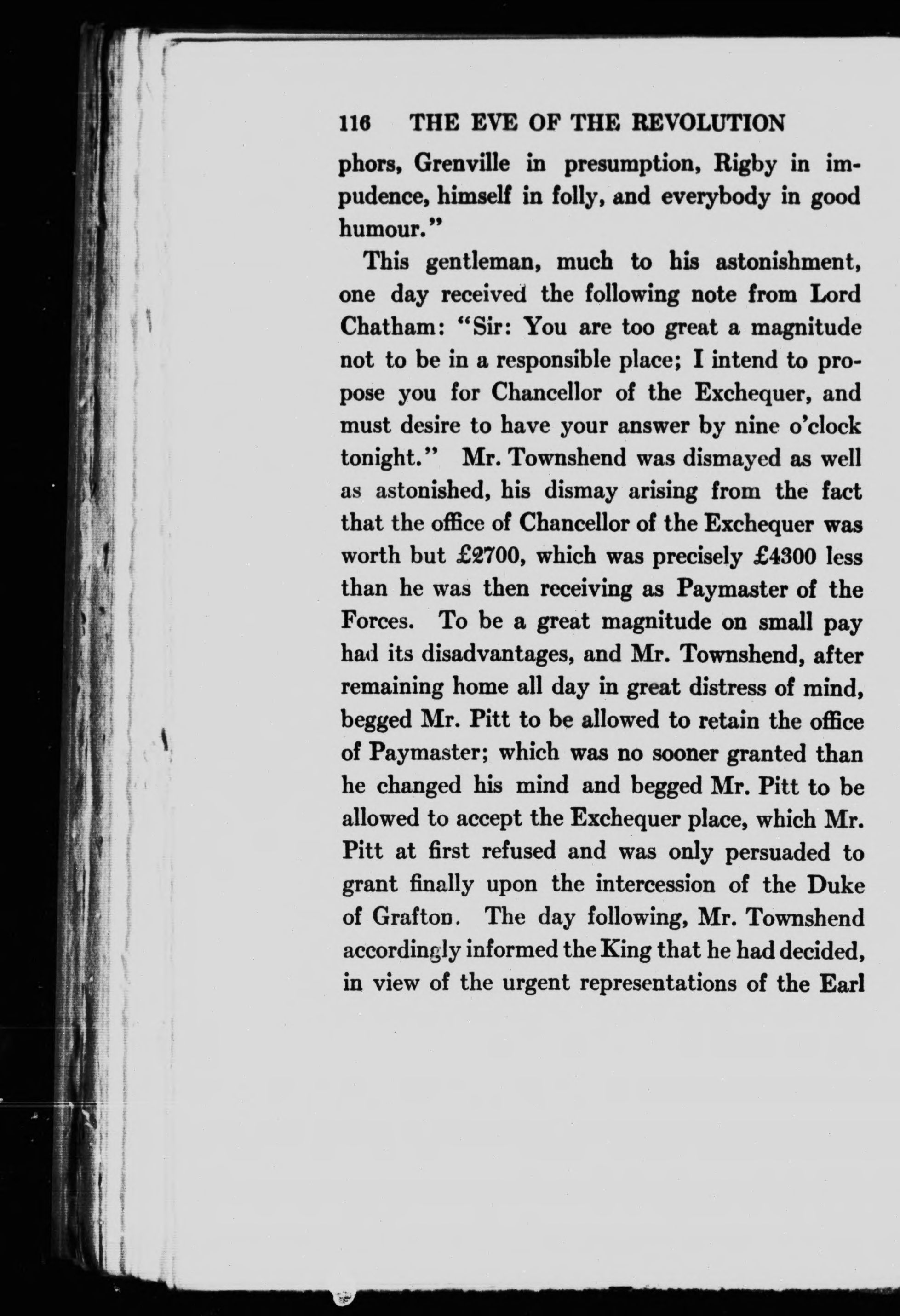 116 THE EVE OF THE REVOLUTION

phors, Grenville in presumption, Rigby in impudence, himself in folly, and everybody in good humour."

This gentleman, much to his astonishment, one day received the following note from Lord Chatham: "Sir: You are too great a magnitude not to be in a responsible place; I intend to propose you for Chancellor of the Exchequer, and must desire to have your answer by nine o'clock tonight." Mr. Townshend was dismayed as well as astonished, his dismay arising from the fact that the office of Chancellor of the Exchequer was worth but £2700, which was precisely £4300 less than he was then receiving as Paymaster of the Forces. To be a great magnitude on small pay had its disadvantages, and Mr. Townshend, after remaining home all day in great distress of mind, begged Mr. Pitt to be allowed to retain the office of Paymaster; which was no sooner granted than he changed his mind and begged Mr. Pitt to be allowed to accept the Exchequer place, which Mr. Pitt at first refused and was only persuaded to grant finally upon the intercession of the Duke of Grafton. The day following, Mr. Townshend accordingly informed the King that he had decided, in view of the urgent representations of the Earl